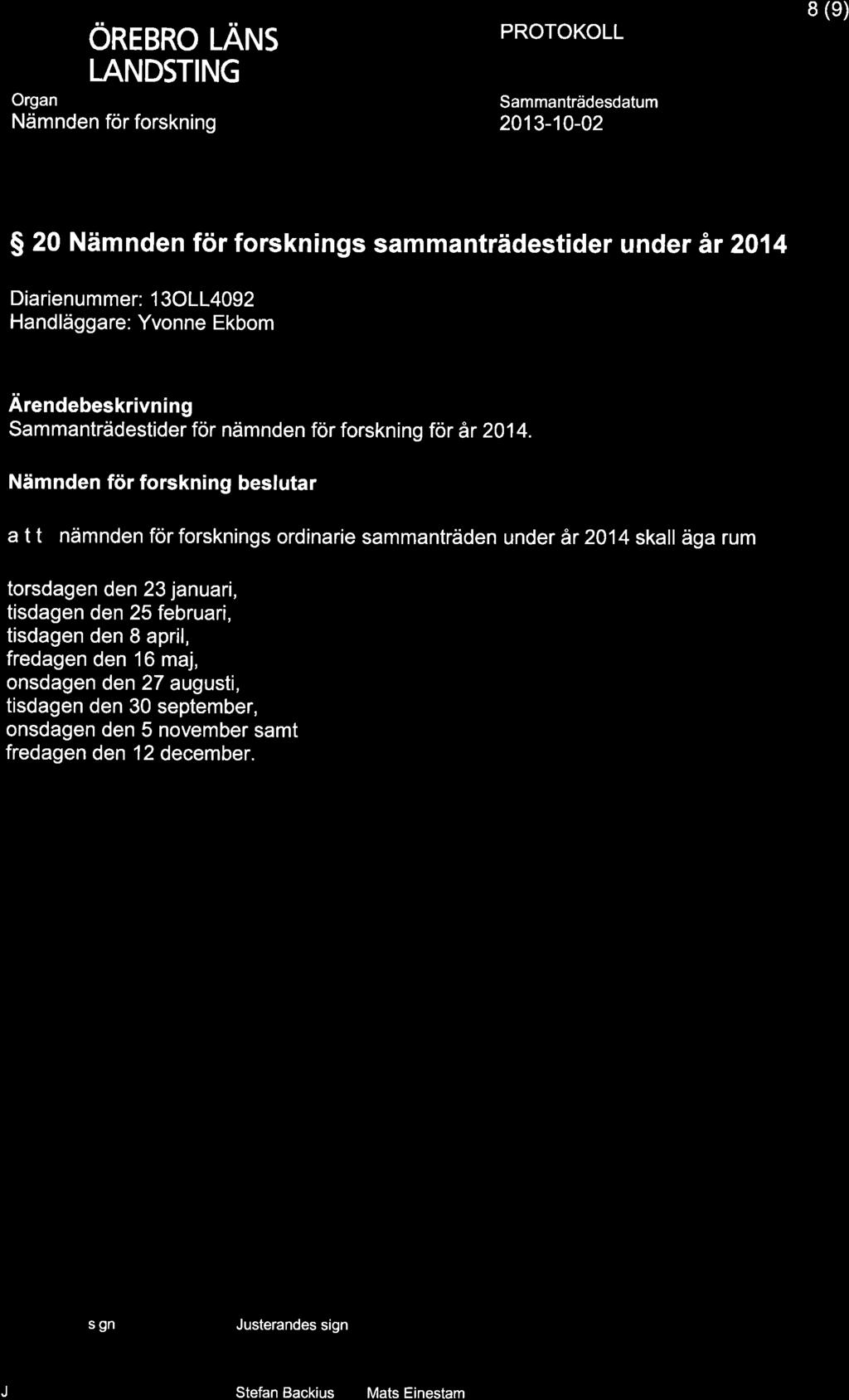 ÖREBRO LÄNS LANDSTING

PROTOKOLL

8 (9)

Organ
Nämnden för forskning

Sammanträdesdatum
2013-10-02

§ 20 Nämnden för forsknings sammanträdestider under år 2014

Diarienummer: 13OLL4092
Handläggare: Yvonne Ekbom

Ärendebeskrivning
Sammanträdestider för nämnden för forskning för år 2014.

Nämnden för forskning beslutar

a t t nämnden för forsknings ordinarie sammanträden under år 2014 skall äga rum

torsdagen den 23 januari,
tisdagen den 25 februari,
tisdagen den 8 april,
fredagen den 16 maj,
onsdagen den 27 augusti,
tisdagen den 30 september,
onsdagen den 5 november samt
fredagen den 12 december.

s gn

Justerandes sign

J

Stefan Backius

Mats Einestam